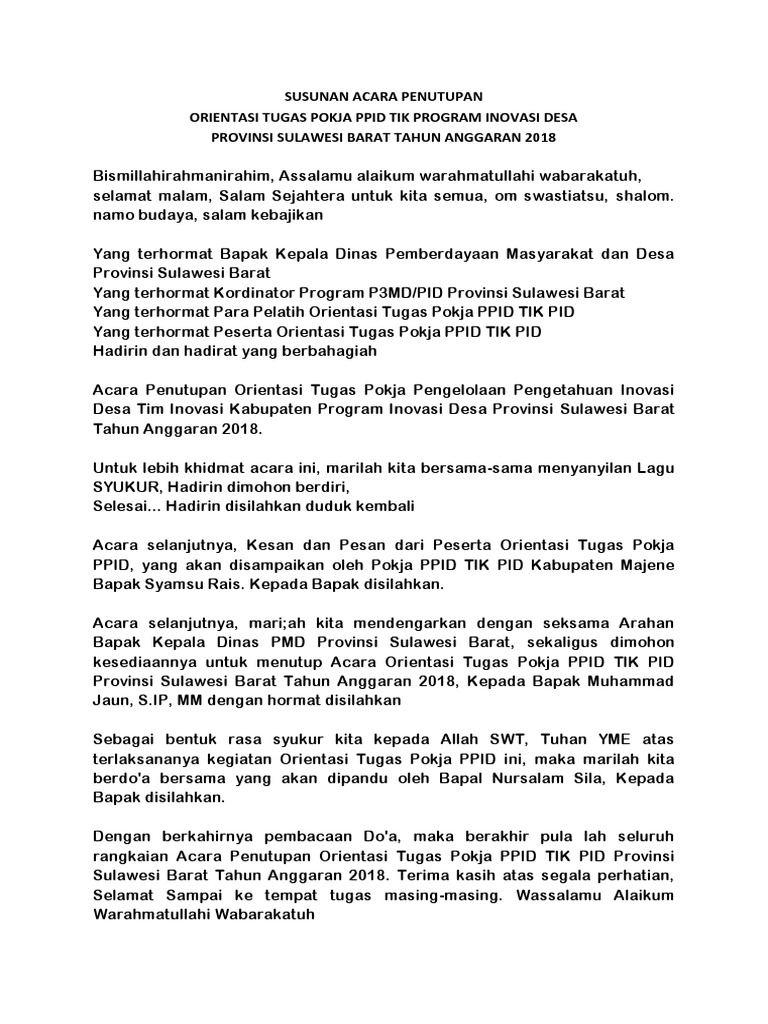 SUSUNAN ACARA PENUTUPAN
ORIENTASI TUGAS POKJA PPID TIK PROGRAM INOVASI DESA
PROVINSI SULAWESI BARAT TAHUN ANGGARAN 2018

Bismillahirahmanirahim, Assalamu alaikum warahmatullahi wabarakatuh, selamat malam, Salam Sejahtera untuk kita semua, om swastiatsu, shalom. namo budaya, salam kebajikan

Yang terhormat Bapak Kepala Dinas Pemberdayaan Masyarakat dan Desa Provinsi Sulawesi Barat
Yang terhormat Kordinator Program P3MD/PID Provinsi Sulawesi Barat
Yang terhormat Para Pelatih Orientasi Tugas Pokja PPID TIK PID
Yang terhormat Peserta Orientasi Tugas Pokja PPID TIK PID
Hadirin dan hadirat yang berbahagiah

Acara Penutupan Orientasi Tugas Pokja Pengelolaan Pengetahuan Inovasi Desa Tim Inovasi Kabupaten Program Inovasi Desa Provinsi Sulawesi Barat Tahun Anggaran 2018.

Untuk lebih khidmat acara ini, marilah kita bersama-sama menyanyilan Lagu SYUKUR, Hadirin dimohon berdiri,
Selesai... Hadirin disilahkan duduk kembali

Acara selanjutnya, Kesan dan Pesan dari Peserta Orientasi Tugas Pokja PPID, yang akan disampaikan oleh Pokja PPID TIK PID Kabupaten Majene Bapak Syamsu Rais. Kepada Bapak disilahkan.

Acara selanjutnya, mari;ah kita mendengarkan dengan seksama Arahan Bapak Kepala Dinas PMD Provinsi Sulawesi Barat, sekaligus dimohon kesediaannya untuk menutup Acara Orientasi Tugas Pokja PPID TIK PID Provinsi Sulawesi Barat Tahun Anggaran 2018, Kepada Bapak Muhammad Jaun, S.IP, MM dengan hormat disilahkan

Sebagai bentuk rasa syukur kita kepada Allah SWT, Tuhan YME atas terlaksananya kegiatan Orientasi Tugas Pokja PPID ini, maka marilah kita berdo'a bersama yang akan dipandu oleh Bapal Nursalam Sila, Kepada Bapak disilahkan.

Dengan berkahirnya pembacaan Do'a, maka berakhir pula lah seluruh rangkaian Acara Penutupan Orientasi Tugas Pokja PPID TIK PID Provinsi Sulawesi Barat Tahun Anggaran 2018. Terima kasih atas segala perhatian, Selamat Sampai ke tempat tugas masing-masing. Wassalamu Alaikum Warahmatullahi Wabarakatuh